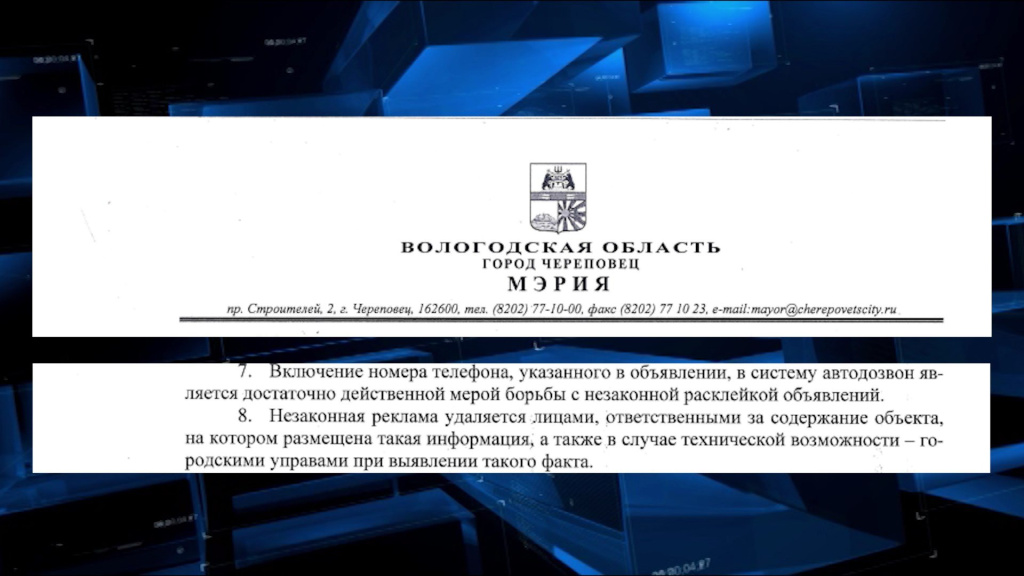 ВОЛОГОДСКАЯ ОБЛАСТЬ
ГОРОД ЧЕРЕПОВЕЦ
МЭРИЯ

пр. Строителей, 2, г. Череповец, 162600, тел. (8202) 77-10-00, факс (8202) 77 10 23, e-mail:mayor@cherepovetscity.ru

7. Включение номера телефона, указанного в объявлении, в систему автодозвон является достаточно действенной мерой борьбы с незаконной расклейкой объявлений.

8. Незаконная реклама удаляется лицами, ответственными за содержание объекта, на котором размещена такая информация, а также в случае технической возможности – городскими управами при выявлении такого факта.